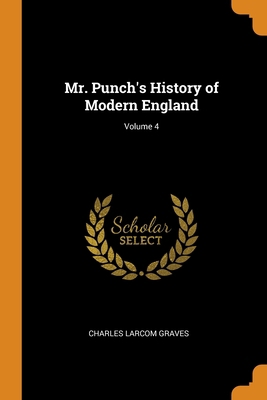 Mr. Punch's History of Modern England

Volume 4

Scholar
SELECT

CHARLES LARCOM GRAVES